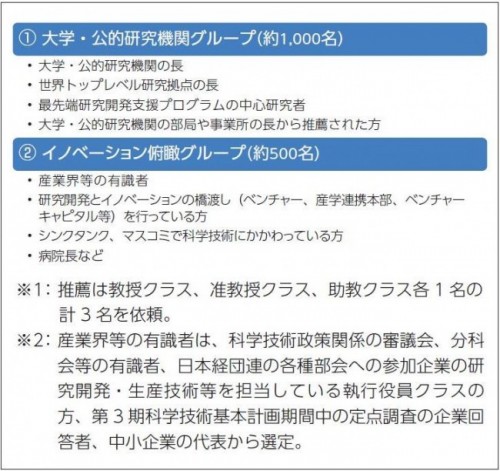 ① 大学・公的研究機関グループ(約1,000名)

・大学・公的研究機関の長
・世界トップレベル研究拠点の長
・最先端研究開発支援プログラムの中心研究者
・大学・公的研究機関の部局や事業所の長から推薦された方

② イノベーション俯瞰グループ(約500名)

・産業界等の有識者
・研究開発とイノベーションの橋渡し（ベンチャー、産学連携本部、ベンチャーキャピタル等）を行っている方
・シンクタンク、マスコミで科学技術にかかわっている方
・病院長など

※1：推薦は教授クラス、准教授クラス、助教クラス各１名の計３名を依頼。
※2：産業界等の有識者は、科学技術政策関係の審議会、分科会等の有識者、日本経団連の各種部会への参加企業の研究開発・生産技術等を担当している執行役員クラスの方、第３期科学技術基本計画期間中の定点調査の企業回答者、中小企業の代表から選定。